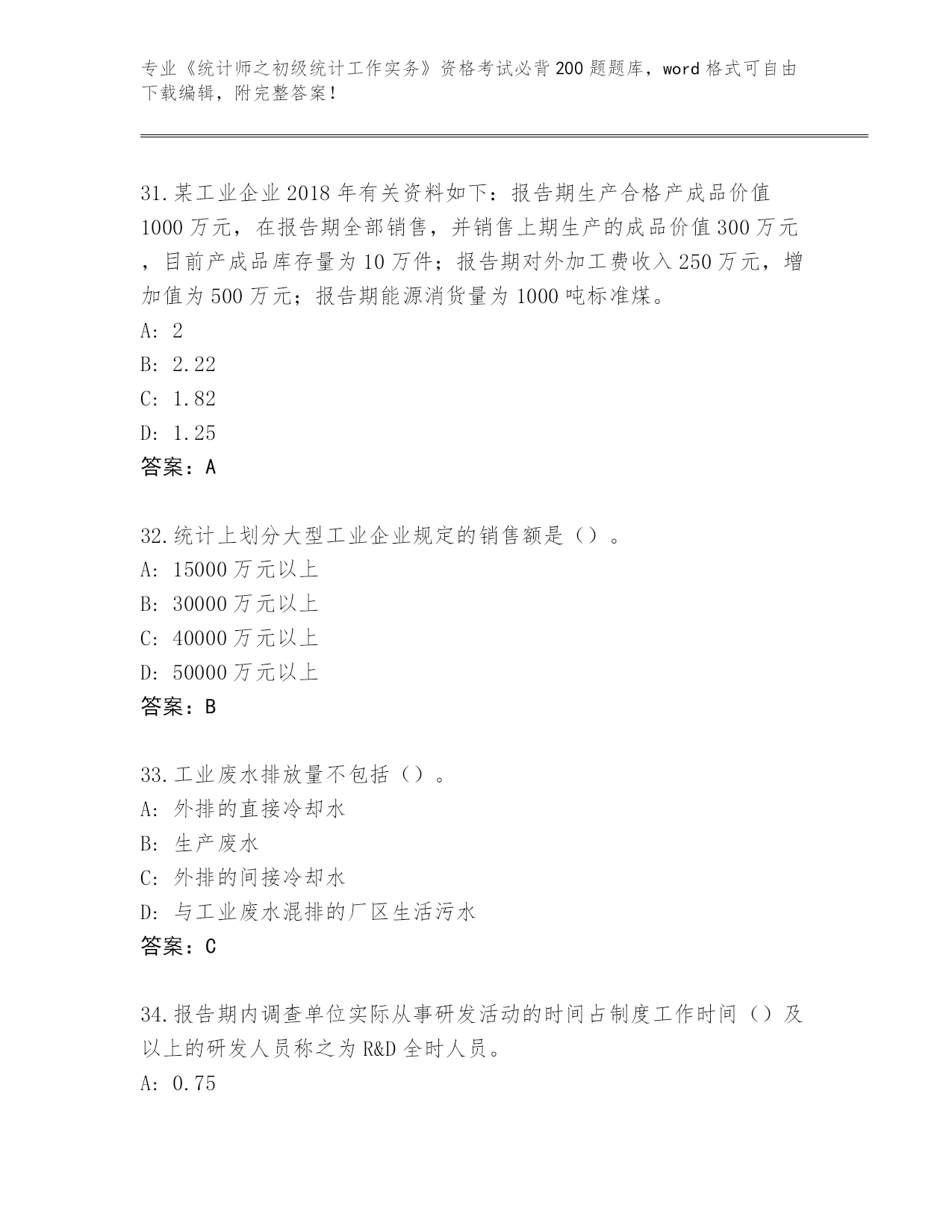 专业《统计师之初级统计工作实务》资格考试必背200题题库，word格式可自由下载编辑，附完整答案！

31.某工业企业2018年有关资料如下：报告期生产合格产成品价值1000万元，在报告期全部销售，并销售上期生产的成品价值300万元，目前产成品库存量为10万件；报告期对外加工费收入250万元，增加值为500万元；报告期能源消货量为1000吨标准煤。
A: 2
B: 2.22
C: 1.82
D: 1.25
答案：A

32.统计上划分大型工业企业规定的销售额是（）。
A: 15000万元以上
B: 30000万元以上
C: 40000万元以上
D: 50000万元以上
答案：B

33.工业废水排放量不包括（）。
A: 外排的直接冷却水
B: 生产废水
C: 外排的间接冷却水
D: 与工业废水混排的厂区生活污水
答案：C

34.报告期内调查单位实际从事研发活动的时间占制度工作时间（）及以上的研发人员称之为R&D全时人员。
A: 0.75